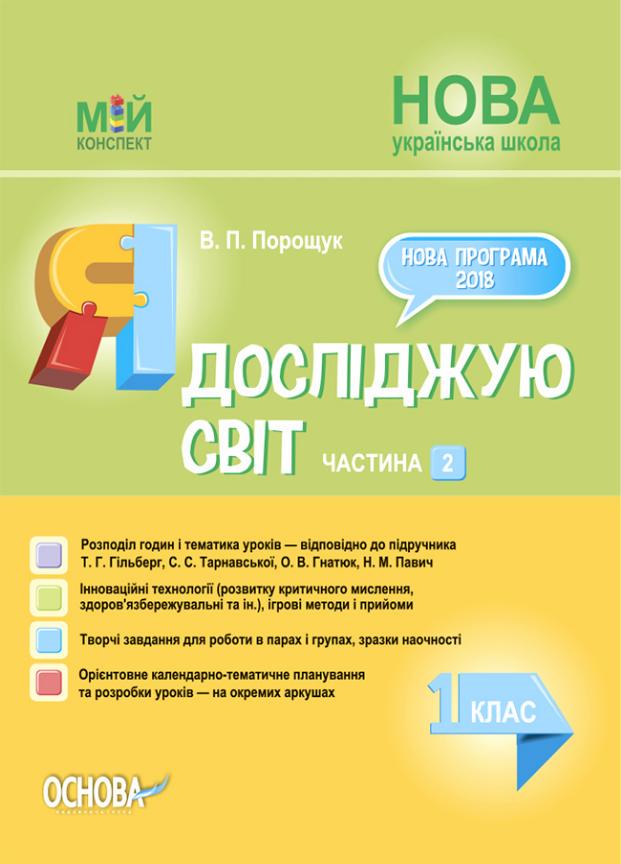 МІЙ КОНСПЕКТ

НОВА українська школа

В. П. Порощук

НОВА ПРОГРАМА 2018

Я ДОСЛІДЖУЮ СВІТ

ЧАСТИНА 2

Розподіл годин і тематика уроків — відповідно до підручника Т. Г. Гільберг, С. С. Тарнавської, О. В. Гнатюк, Н. М. Павич

Інноваційні технології (розвитку критичного мислення, здоров'язбережувальні та ін.), ігрові методи і прийоми

Творчі завдання для роботи в парах і групах, зразки наочності

Орієнтовне календарно-тематичне планування та розробки уроків — на окремих аркушах

1 КЛАС

ОСНОВА